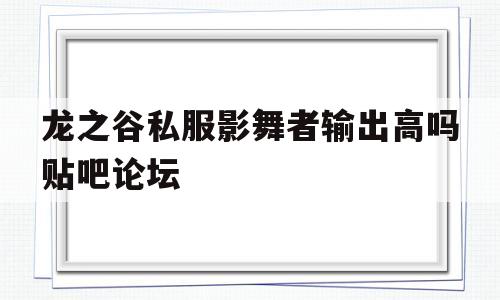 龙之谷私服影舞者输出高吗贴吧论坛